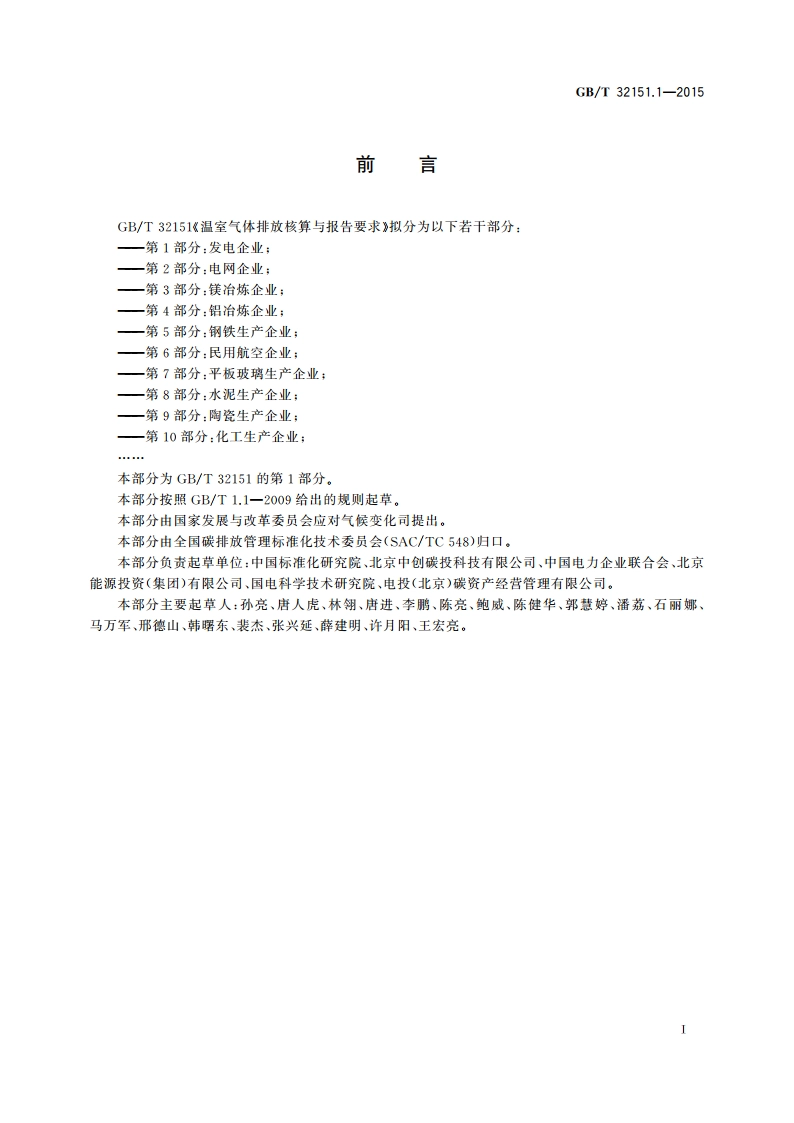 GB/T 32151.1—2015

前　言

GB/T 32151《温室气体排放核算与报告要求》拟分为以下若干部分：
——第1部分：发电企业；
——第2部分：电网企业；
——第3部分：镁冶炼企业；
——第4部分：铝冶炼企业；
——第5部分：钢铁生产企业；
——第6部分：民用航空企业；
——第7部分：平板玻璃生产企业；
——第8部分：水泥生产企业；
——第9部分：陶瓷生产企业；
——第10部分：化工生产企业；
……

本部分为GB/T 32151的第1部分。

本部分按照GB/T 1.1—2009给出的规则起草。

本部分由国家发展与改革委员会应对气候变化司提出。

本部分由全国碳排放管理标准化技术委员会(SAC/TC 548)归口。

本部分负责起草单位：中国标准化研究院、北京中创碳投科技有限公司、中国电力企业联合会、北京能源投资(集团)有限公司、国电科学技术研究院、电投(北京)碳资产经营管理有限公司。

本部分主要起草人：孙亮、唐人虎、林翎、唐进、李鹏、陈亮、鲍威、陈健华、郭慧婷、潘荔、石丽娜、马万军、邢德山、韩曙东、裴杰、张兴延、薛建明、许月阳、王宏亮。

I